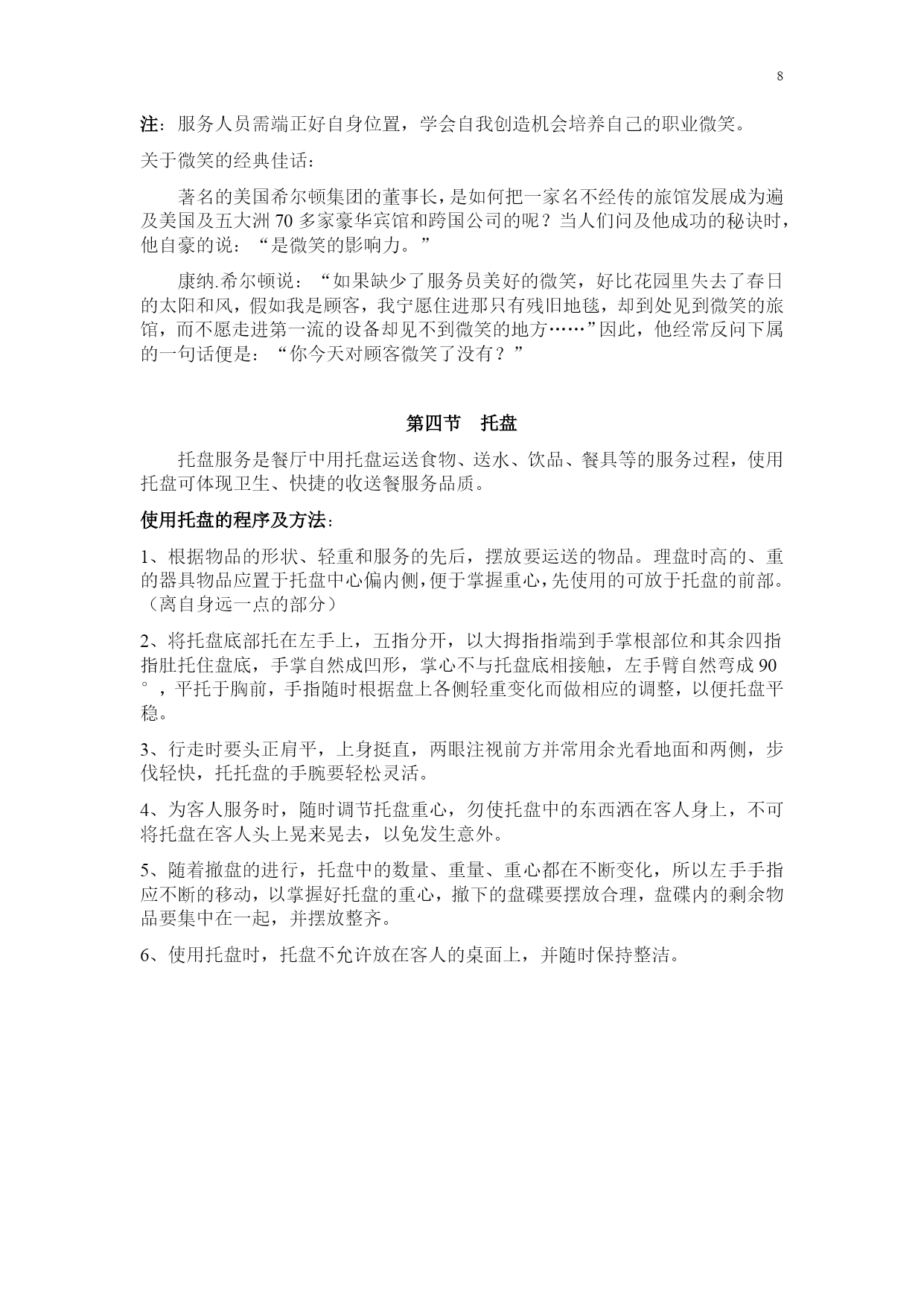 8

注：服务人员需端正好自身位置，学会自我创造机会培养自己的职业微笑。

关于微笑的经典佳话：

著名的美国希尔顿集团的董事长，是如何把一家名不经传的旅馆发展成为遍及美国及五大洲 70 多家豪华宾馆和跨国公司的呢？当人们问及他成功的秘诀时，他自豪的说：“是微笑的影响力。”

康纳.希尔顿说：“如果缺少了服务员美好的微笑，好比花园里失去了春日的太阳和风，假如我是顾客，我宁愿住进那只有残旧地毯，却到处见到微笑的旅馆，而不愿走进第一流的设备却见不到微笑的地方……”因此，他经常反问下属的一句话便是：“你今天对顾客微笑了没有？”

第四节　托盘

托盘服务是餐厅中用托盘运送食物、送水、饮品、餐具等的服务过程，使用托盘可体现卫生、快捷的收送餐服务品质。

使用托盘的程序及方法：

1、根据物品的形状、轻重和服务的先后，摆放要运送的物品。理盘时高的、重的器具物品应置于托盘中心偏内侧，便于掌握重心，先使用的可放于托盘的前部。（离自身远一点的部分）

2、将托盘底部托在左手上，五指分开，以大拇指指端到手掌根部位和其余四指指肚托住盘底，手掌自然成凹形，掌心不与托盘底相接触，左手臂自然弯成 90°，平托于胸前，手指随时根据盘上各侧轻重变化而做相应的调整，以便托盘平稳。

3、行走时要头正肩平，上身挺直，两眼注视前方并常用余光看地面和两侧，步伐轻快，托托盘的手腕要轻松灵活。

4、为客人服务时，随时调节托盘重心，勿使托盘中的东西洒在客人身上，不可将托盘在客人头上晃来晃去，以免发生意外。

5、随着撤盘的进行，托盘中的数量、重量、重心都在不断变化，所以左手手指应不断的移动，以掌握好托盘的重心，撤下的盘碟要摆放合理，盘碟内的剩余物品要集中在一起，并摆放整齐。

6、使用托盘时，托盘不允许放在客人的桌面上，并随时保持整洁。